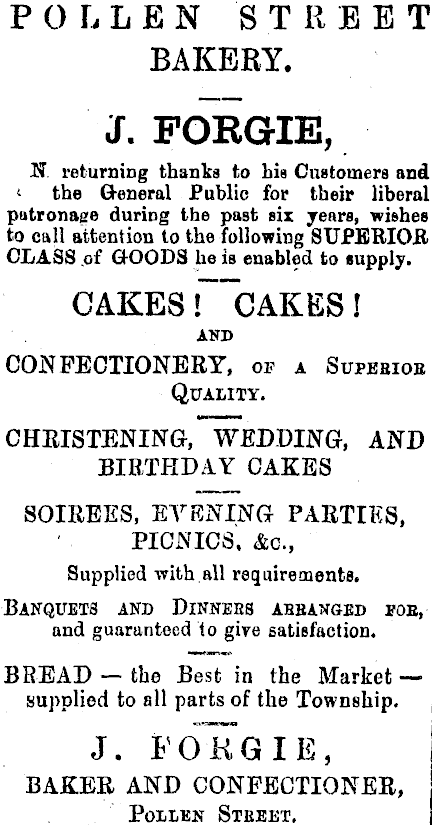 POLLEN STREET BAKERY.

J. FORGIE,

N returning thanks to his Customers and the General Public for their liberal patronage during the past six years, wishes to call attention to the following SUPERIOR CLASS of GOODS he is enabled to supply.

CAKES! CAKES!

AND

CONFECTIONERY, OF A SUPERIOR QUALITY.

CHRISTENING, WEDDING, AND BIRTHDAY CAKES

SOIREES, EVENING PARTIES, PICNICS, &c.,

Supplied with all requirements.

BANQUETS AND DINNERS ARRANGED FOR, and guaranteed to give satisfaction.

BREAD — the Best in the Market — supplied to all parts of the Township.

J. FORGIE,

BAKER AND CONFECTIONER,

POLLEN STREET.